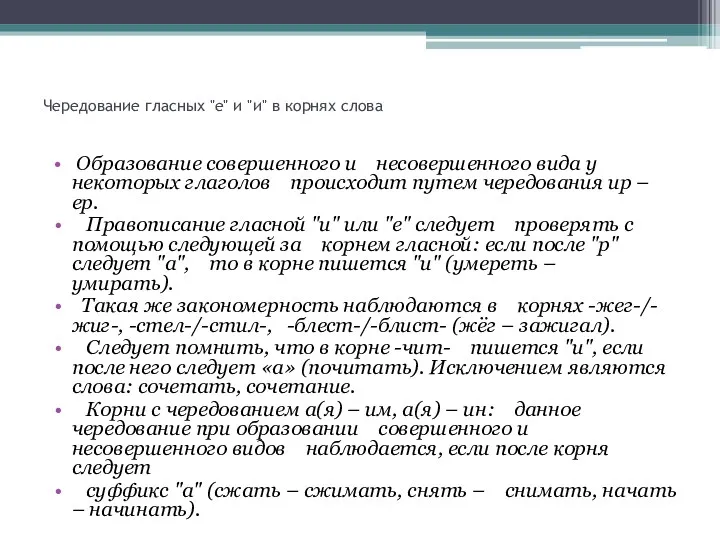 Чередование гласных "е" и "и" в корнях слова

• Образование совершенного и несовершенного вида у некоторых глаголов происходит путем чередования ир – ер.
• Правописание гласной "и" или "е" следует проверять с помощью следующей за корнем гласной: если после "р" следует "а", то в корне пишется "и" (умереть – умирать).
• Такая же закономерность наблюдаются в корнях -жег-/-жиг-, -стел-/-стил-, -блест-/-блист- (жёг – зажигал).
• Следует помнить, что в корне -чит- пишется "и", если после него следует «а» (почитать). Исключением являются слова: сочетать, сочетание.
• Корни с чередованием а(я) – им, а(я) – ин: данное чередование при образовании совершенного и несовершенного видов наблюдается, если после корня следует
• суффикс "а" (сжать – сжимать, снять – снимать, начать – начинать).